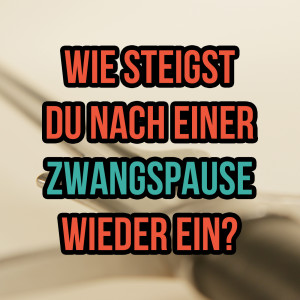 WIE STEIGST DU NACH EINER ZWANGSPAUSE WIEDER EIN?